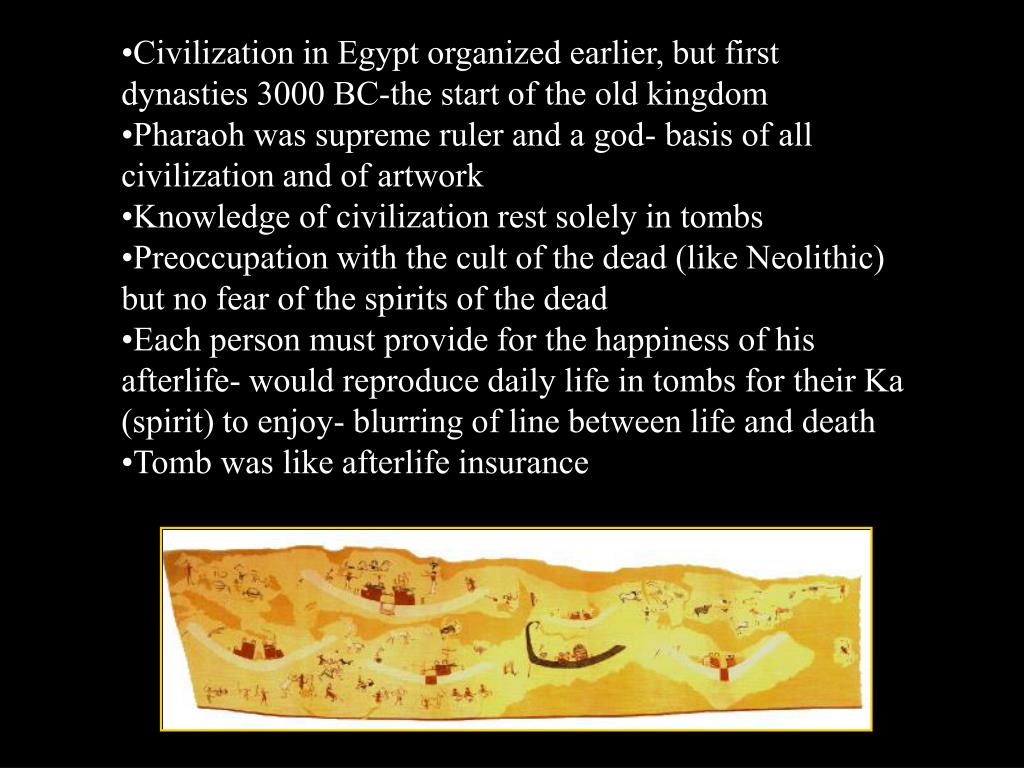 •Civilization in Egypt organized earlier, but first dynasties 3000 BC-the start of the old kingdom
•Pharaoh was supreme ruler and a god- basis of all civilization and of artwork
•Knowledge of civilization rest solely in tombs
•Preoccupation with the cult of the dead (like Neolithic) but no fear of the spirits of the dead
•Each person must provide for the happiness of his afterlife- would reproduce daily life in tombs for their Ka (spirit) to enjoy- blurring of line between life and death
•Tomb was like afterlife insurance